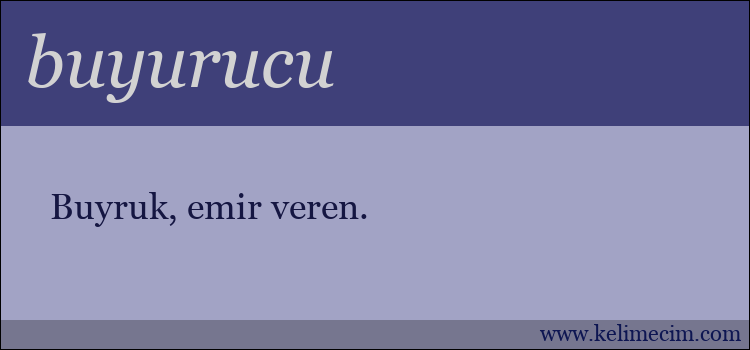 buyurucu

Buyruk, emir veren.

www.kelimecim.com